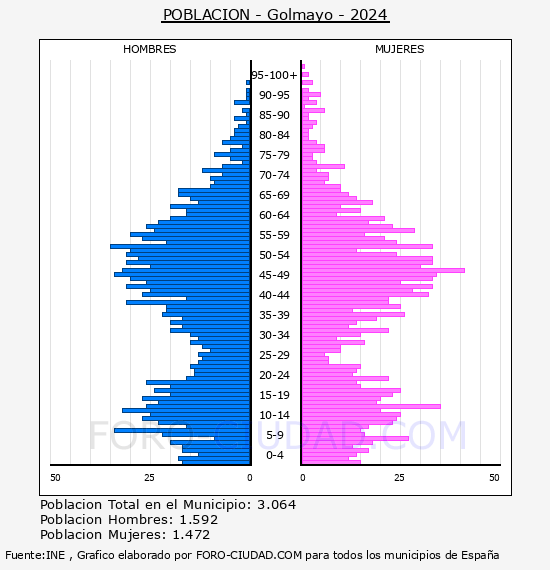 POBLACION - Golmayo - 2024

HOMBRES

MUJERES

95-100+
90-95
85-90
80-84
75-79
70-74
65-69
60-64
55-59
50-54
45-49
40-44
35-39
30-34
25-29
20-24
15-19
10-14
5-9
0-4

50
25
0
0
25
50

FORO-CIUDAD.COM

Poblacion Total en el Municipio: 3.064
Poblacion Hombres: 1.592
Poblacion Mujeres: 1.472

Fuente:INE , Grafico elaborado por FORO-CIUDAD.COM para todos los municipios de España